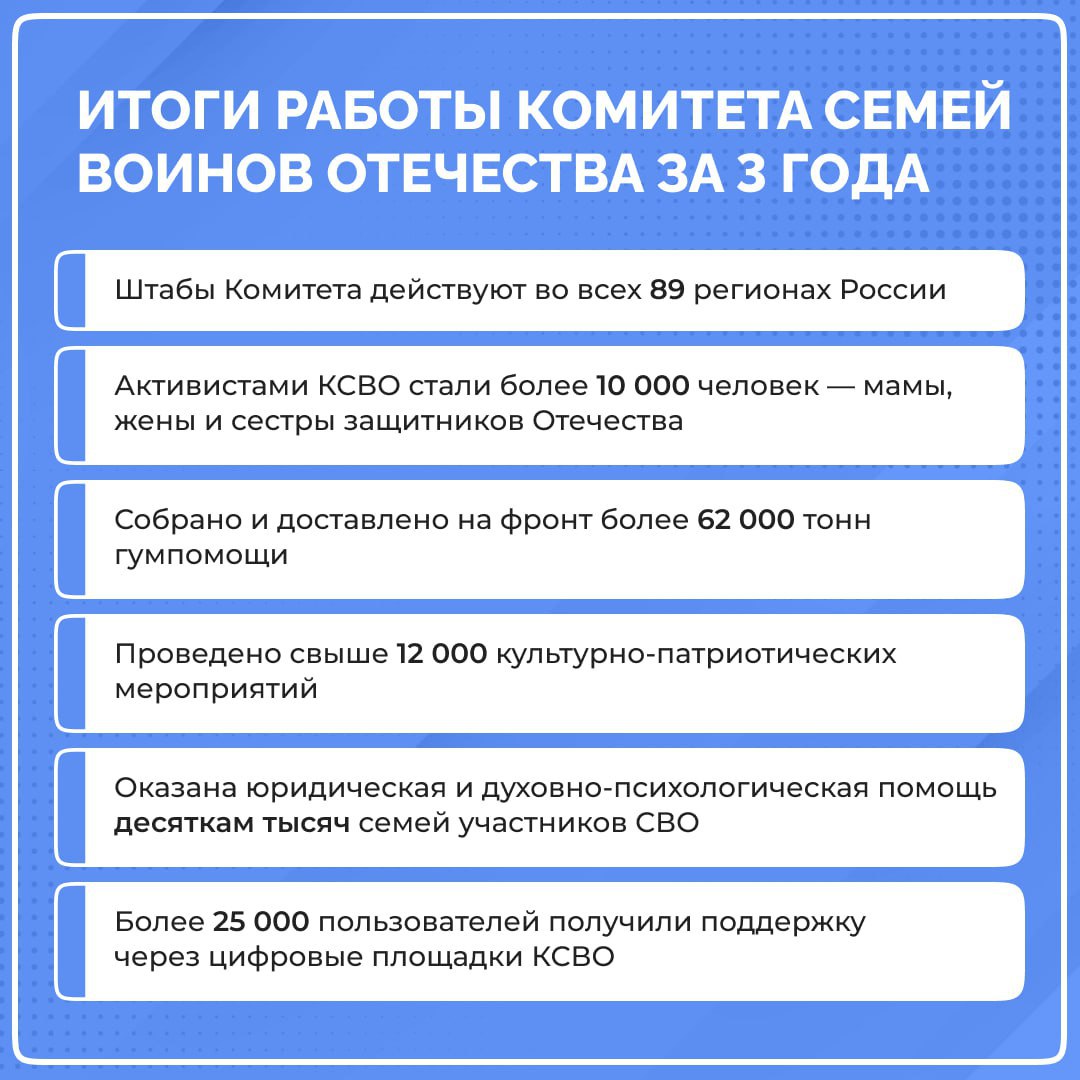 ИТОГИ РАБОТЫ КОМИТЕТА СЕМЕЙ ВОИНОВ ОТЕЧЕСТВА ЗА 3 ГОДА

Штабы Комитета действуют во всех 89 регионах России

Активистами КСВО стали более 10 000 человек — мамы, жены и сестры защитников Отечества

Собрано и доставлено на фронт более 62 000 тонн гумпомощи

Проведено свыше 12 000 культурно-патриотических мероприятий

Оказана юридическая и духовно-психологическая помощь десяткам тысяч семей участников СВО

Более 25 000 пользователей получили поддержку через цифровые площадки КСВО